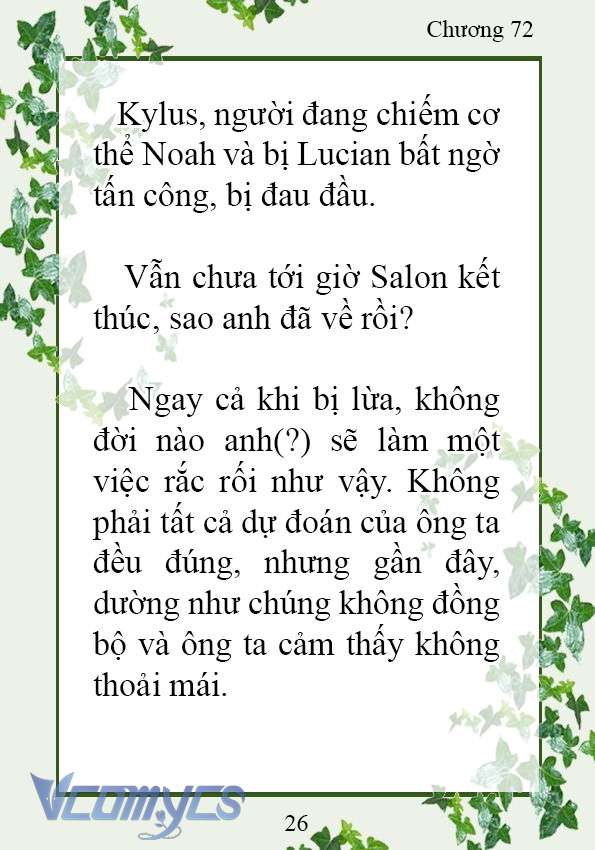 Chương 72

Kylus, người đang chiếm cơ thể Noah và bị Lucian bất ngờ tấn công, bị đau đầu.

Vẫn chưa tới giờ Salon kết thúc, sao anh đã về rồi?

Ngay cả khi bị lừa, không đời nào anh(?) sẽ làm một việc rắc rối như vậy. Không phải tất cả dự đoán của ông ta đều đúng, nhưng gần đây, dường như chúng không đồng bộ và ông ta cảm thấy không thoải mái.

Vcomycs

26